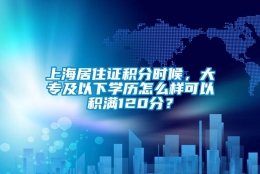 上海居住证积分时候，大专及以下学历怎么样可以积满120分？